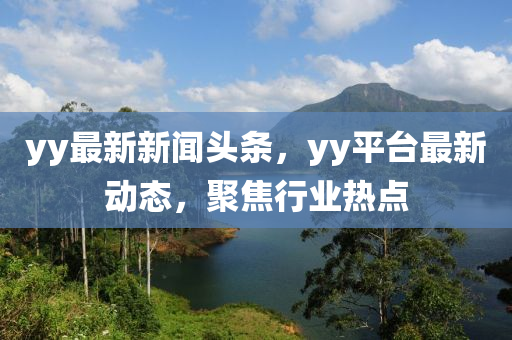 yy最新新闻头条，yy平台最新动态，聚焦行业热点